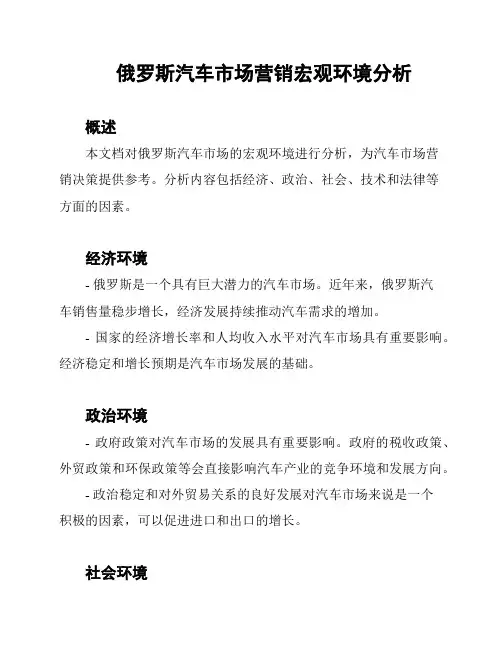 俄罗斯汽车市场营销宏观环境分析

概述

本文档对俄罗斯汽车市场的宏观环境进行分析，为汽车市场营销决策提供参考。分析内容包括经济、政治、社会、技术和法律等方面的因素。

经济环境

- 俄罗斯是一个具有巨大潜力的汽车市场。近年来，俄罗斯汽车销售量稳步增长，经济发展持续推动汽车需求的增加。

- 国家的经济增长率和人均收入水平对汽车市场具有重要影响。经济稳定和增长预期是汽车市场发展的基础。

政治环境

- 政府政策对汽车市场的发展具有重要影响。政府的税收政策、外贸政策和环保政策等会直接影响汽车产业的竞争环境和发展方向。

- 政治稳定和对外贸易关系的良好发展对汽车市场来说是一个积极的因素，可以促进进口和出口的增长。

社会环境